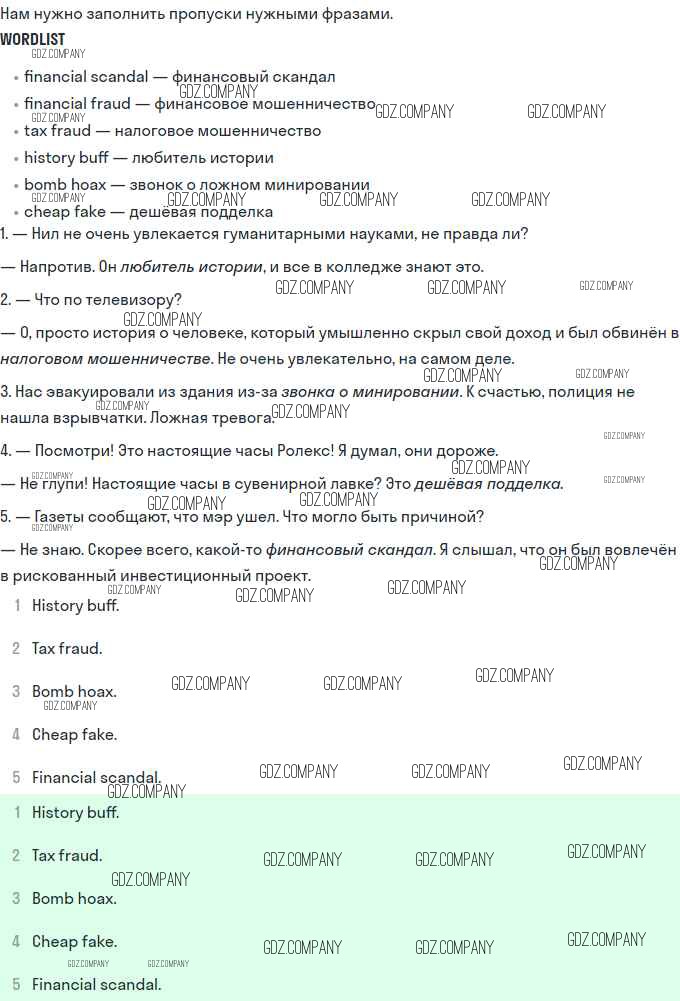 Нам нужно заполнить пропуски нужными фразами.

WORDLIST

GDZ.COMPANY

• financial scandal — финансовый скандал
• financial fraud — финансовое мошенничество
• tax fraud — налоговое мошенничество
• history buff — любитель истории
• bomb hoax — звонок о ложном минировании
• cheap fake — дешёвая подделка

1. — Нил не очень увлекается гуманитарными науками, не правда ли?

— Напротив. Он любитель истории, и все в колледже знают это.

2. — Что по телевизору?

— О, просто история о человеке, который умышленно скрыл свой доход и был обвинён в налоговом мошенничестве. Не очень увлекательно, на самом деле.

3. Нас эвакуировали из здания из-за звонка о минировании. К счастью, полиция не нашла взрывчатки. Ложная тревога.

4. — Посмотри! Это настоящие часы Ролекс! Я думал, они дороже.

— Не глупи! Настоящие часы в сувенирной лавке? Это дешёвая подделка.

5. — Газеты сообщают, что мэр ушел. Что могло быть причиной?

— Не знаю. Скорее всего, какой-то финансовый скандал. Я слышал, что он был вовлечён в рискованный инвестиционный проект.

1 History buff.

2 Tax fraud.

3 Bomb hoax.

4 Cheap fake.

5 Financial scandal.

1 History buff.

2 Tax fraud.

3 Bomb hoax.

4 Cheap fake.

5 Financial scandal.